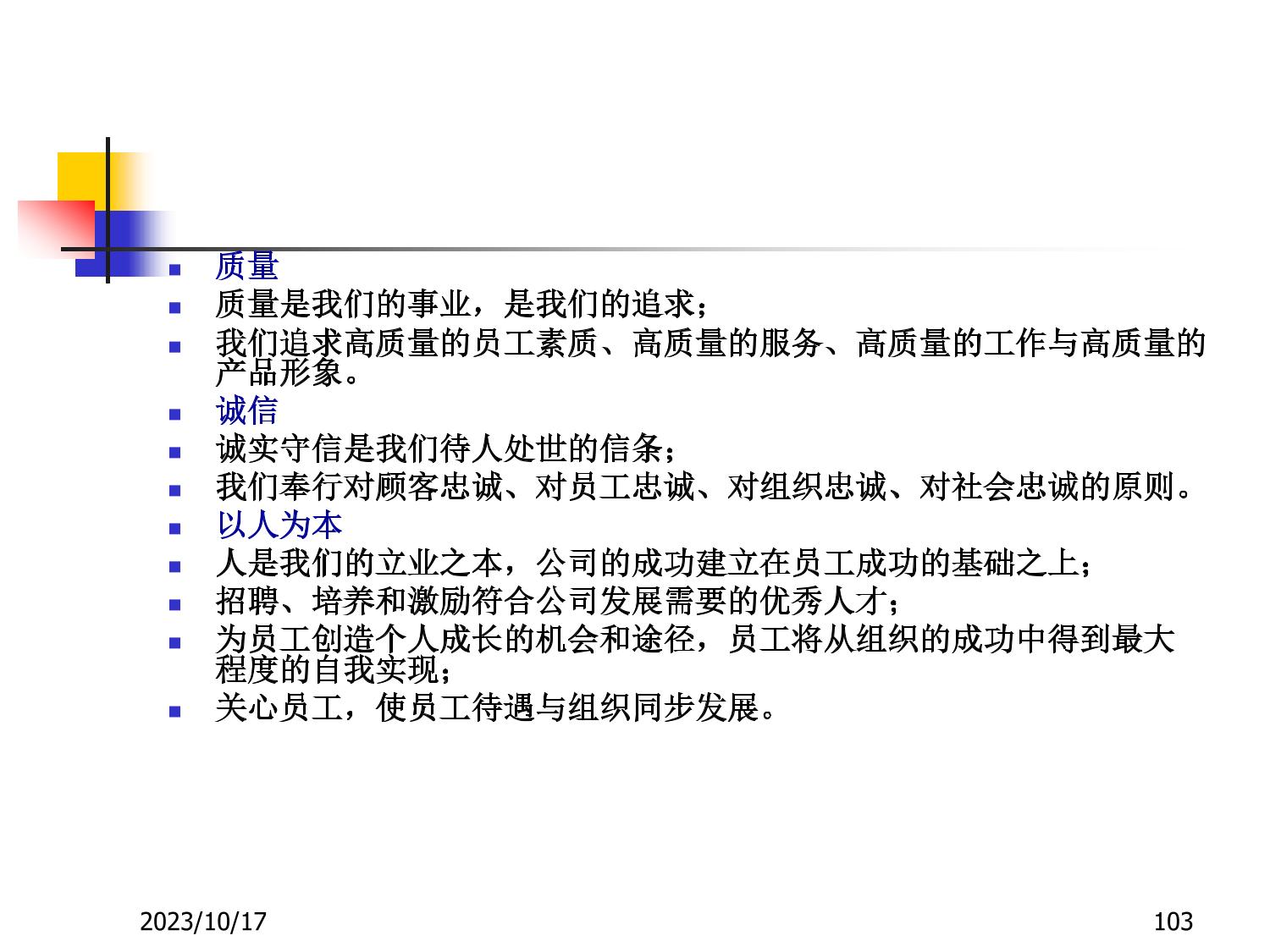 • 质量
• 质量是我们的事业，是我们的追求；
• 我们追求高质量的员工素质、高质量的服务、高质量的工作与高质量的产品形象。
• 诚信
• 诚实守信是我们待人处世的信条；
• 我们奉行对顾客忠诚、对员工忠诚、对组织忠诚、对社会忠诚的原则。
• 以人为本
• 人是我们的立业之本，公司的成功建立在员工成功的基础之上；
• 招聘、培养和激励符合公司发展需要的优秀人才；
• 为员工创造个人成长的机会和途径，员工将从组织的成功中得到最大程度的自我实现；
• 关心员工，使员工待遇与组织同步发展。

2023/10/17

103